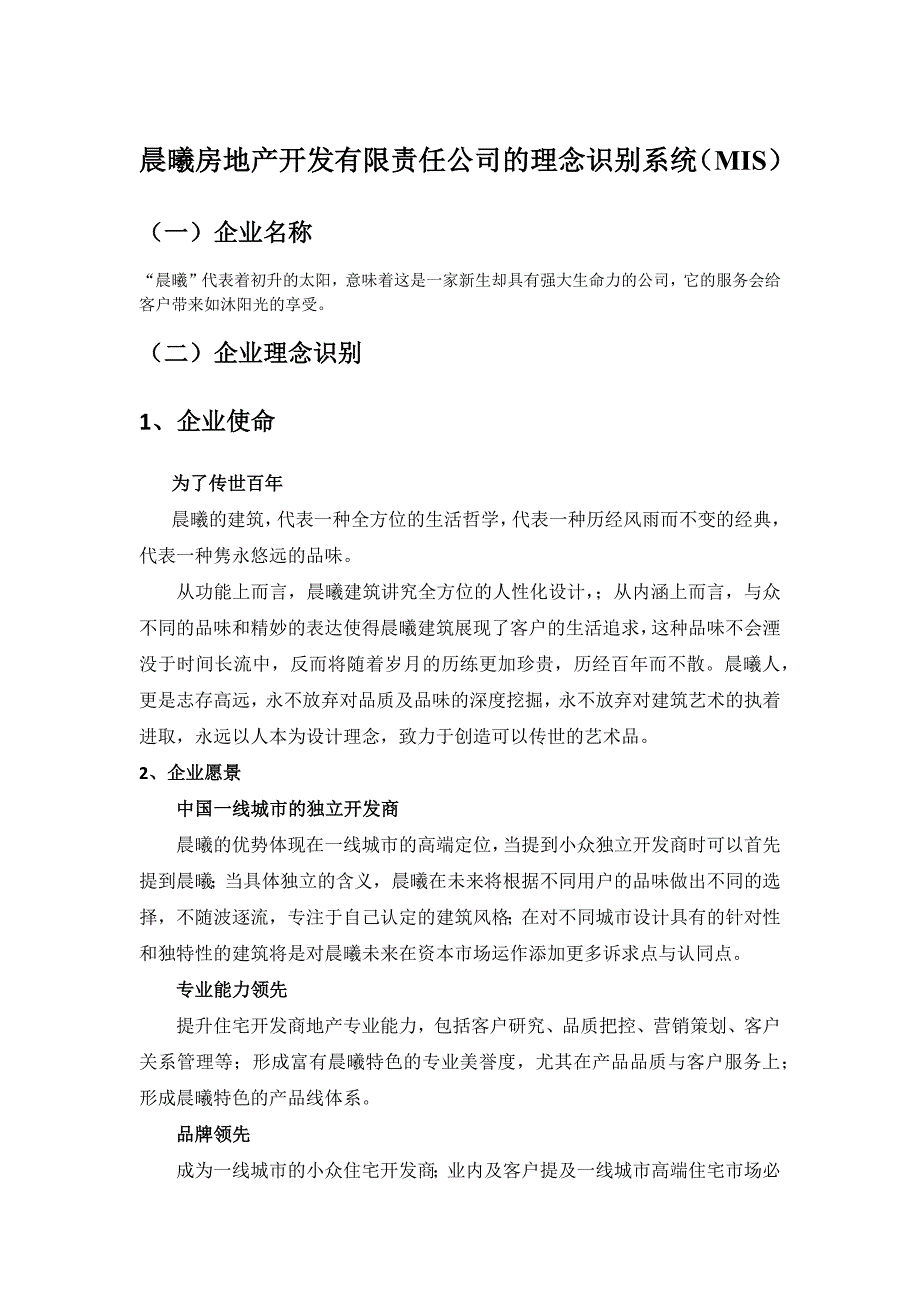 晨曦房地产开发有限责任公司的理念识别系统（MIS）

（一）企业名称

“晨曦”代表着初升的太阳，意味着这是一家新生却具有强大生命力的公司，它的服务会给客户带来如沐阳光的享受。

（二）企业理念识别

1、企业使命

为了传世百年

晨曦的建筑，代表一种全方位的生活哲学，代表一种历经风雨而不变的经典，代表一种隽永悠远的品味。

从功能上而言，晨曦建筑讲究全方位的人性化设计，；从内涵上而言，与众不同的品味和精妙的表达使得晨曦建筑展现了客户的生活追求，这种品味不会湮没于时间长流中，反而将随着岁月的历练更加珍贵，历经百年而不散。晨曦人，更是志存高远，永不放弃对品质及品味的深度挖掘，永不放弃对建筑艺术的执着进取，永远以人本为设计理念，致力于创造可以传世的艺术品。

2、企业愿景

中国一线城市的独立开发商

晨曦的优势体现在一线城市的高端定位，当提到小众独立开发商时可以首先提到晨曦;当具体独立的含义，晨曦在未来将根据不同用户的品味做出不同的选择，不随波逐流，专注于自己认定的建筑风格;在对不同城市设计具有的针对性和独特性的建筑将是对晨曦未来在资本市场运作添加更多诉求点与认同点。

专业能力领先

提升住宅开发商地产专业能力，包括客户研究、品质把控、营销策划、客户关系管理等；形成富有晨曦特色的专业美誉度，尤其在产品品质与客户服务上；形成晨曦特色的产品线体系。

品牌领先

成为一线城市的小众住宅开发商;业内及客户提及一线城市高端住宅市场必